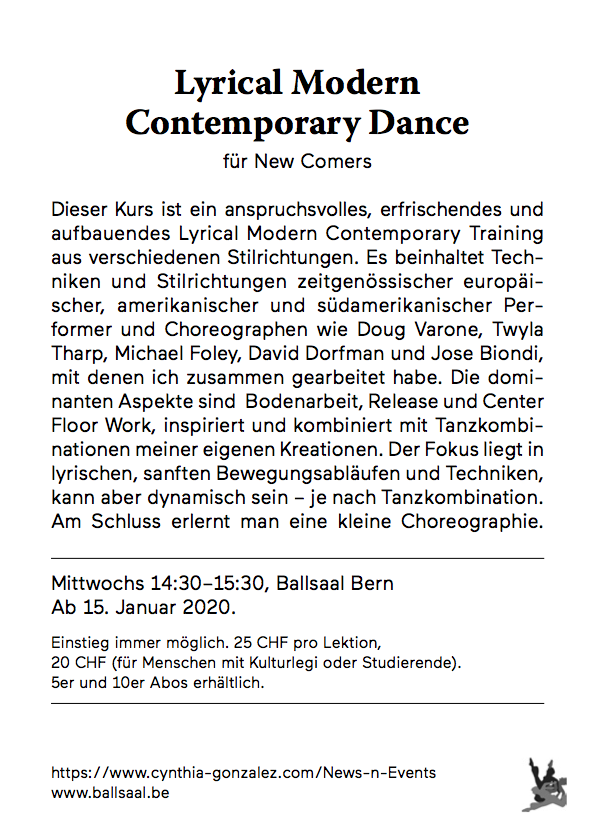 Lyrical Modern Contemporary Dance

für New Comers

Dieser Kurs ist ein anspruchsvolles, erfrischendes und aufbauendes Lyrical Modern Contemporary Training aus verschiedenen Stilrichtungen. Es beinhaltet Techniken und Stilrichtungen zeitgenössischer europäischer, amerikanischer und südamerikanischer Performer und Choreographen wie Doug Varone, Twyla Tharp, Michael Foley, David Dorfman und Jose Biondi, mit denen ich zusammen gearbeitet habe. Die dominanten Aspekte sind Bodenarbeit, Release und Center Floor Work, inspiriert und kombiniert mit Tanzkombinationen meiner eigenen Kreationen. Der Fokus liegt in lyrischen, sanften Bewegungsabläufen und Techniken, kann aber dynamisch sein – je nach Tanzkombination. Am Schluss erlernt man eine kleine Choreographie.

Mittwochs 14:30–15:30, Ballsaal Bern
Ab 15. Januar 2020.

Einstieg immer möglich. 25 CHF pro Lektion,
20 CHF (für Menschen mit Kulturlegi oder Studierende).
5er und 10er Abos erhältlich.

https://www.cynthia-gonzalez.com/News-n-Events
www.ballsaal.be